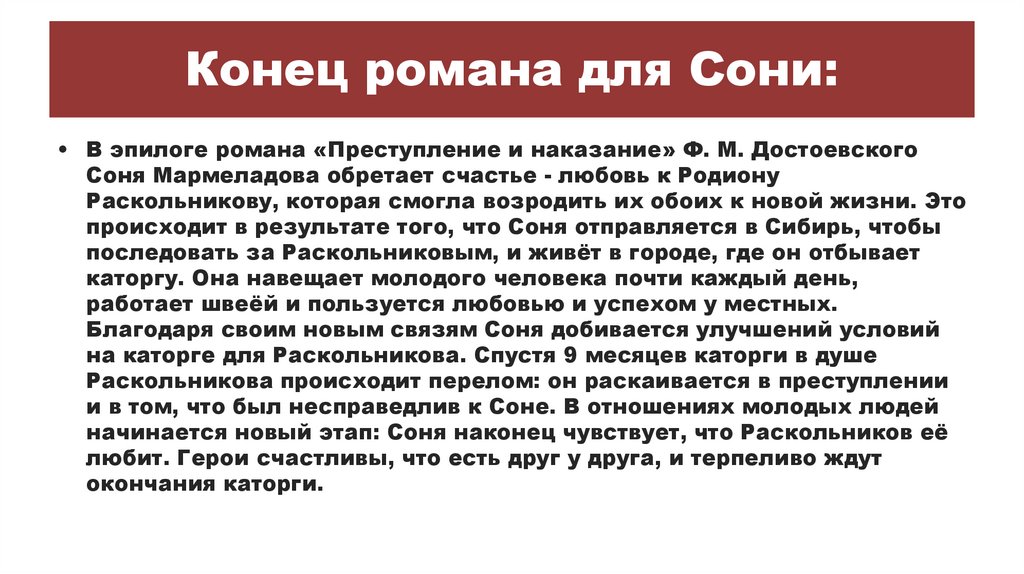 Конец романа для Сони:

• В эпилоге романа «Преступление и наказание» Ф. М. Достоевского Соня Мармеладова обретает счастье - любовь к Родиону Раскольникову, которая смогла возродить их обоих к новой жизни. Это происходит в результате того, что Соня отправляется в Сибирь, чтобы последовать за Раскольниковым, и живёт в городе, где он отбывает каторгу. Она навещает молодого человека почти каждый день, работает швеёй и пользуется любовью и успехом у местных. Благодаря своим новым связям Соня добивается улучшений условий на каторге для Раскольникова. Спустя 9 месяцев каторги в душе Раскольникова происходит перелом: он раскаивается в преступлении и в том, что был несправедлив к Соне. В отношениях молодых людей начинается новый этап: Соня наконец чувствует, что Раскольников её любит. Герои счастливы, что есть друг у друга, и терпеливо ждут окончания каторги.